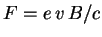 $F = e\,v\,B/c$